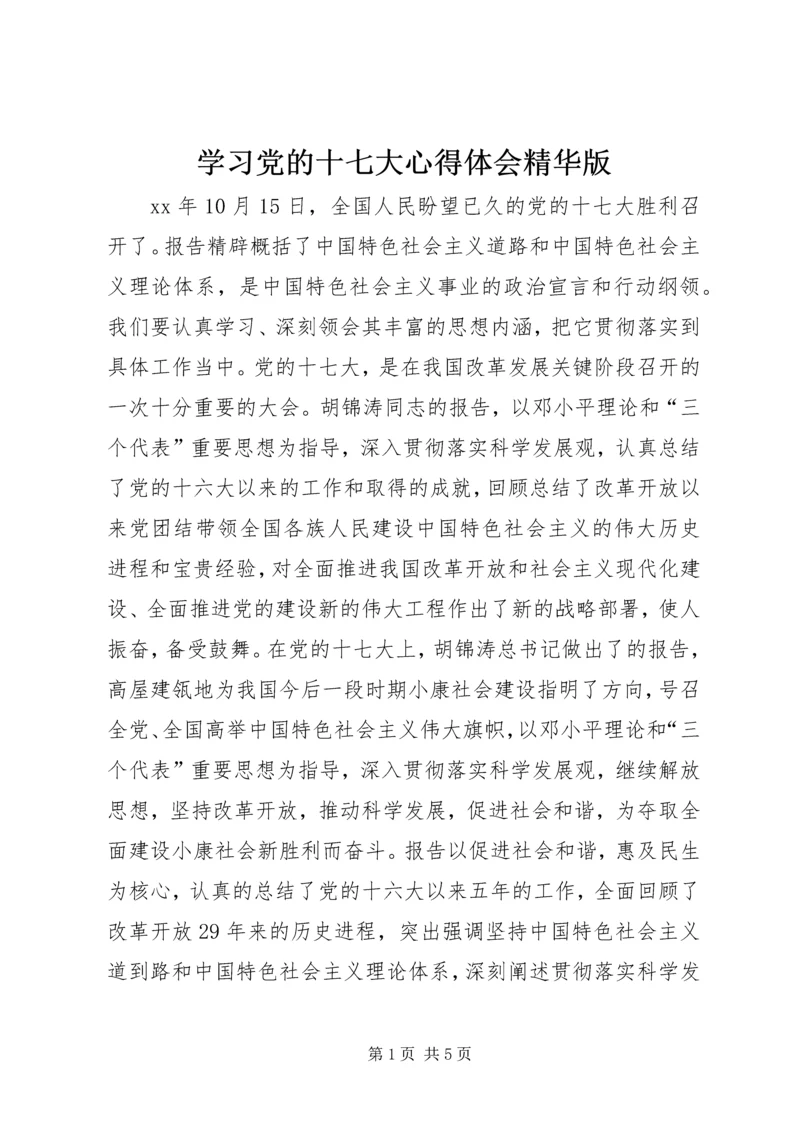 学习党的十七大心得体会精华版

xx 年 10 月 15 日，全国人民盼望已久的党的十七大胜利召开了。报告精辟概括了中国特色社会主义道路和中国特色社会主义理论体系，是中国特色社会主义事业的政治宣言和行动纲领。我们要认真学习、深刻领会其丰富的思想内涵，把它贯彻落实到具体工作当中。党的十七大，是在我国改革发展关键阶段召开的一次十分重要的大会。胡锦涛同志的报告，以邓小平理论和“三个代表”重要思想为指导，深入贯彻落实科学发展观，认真总结了党的十六大以来的工作和取得的成就，回顾总结了改革开放以来党团结带领全国各族人民建设中国特色社会主义的伟大历史进程和宝贵经验，对全面推进我国改革开放和社会主义现代化建设、全面推进党的建设新的伟大工程作出了新的战略部署，使人振奋，备受鼓舞。在党的十七大上，胡锦涛总书记做出了的报告，高屋建瓴地为我国今后一段时期小康社会建设指明了方向，号召全党、全国高举中国特色社会主义伟大旗帜，以邓小平理论和“三个代表”重要思想为指导，深入贯彻落实科学发展观，继续解放思想，坚持改革开放，推动科学发展，促进社会和谐，为夺取全面建设小康社会新胜利而奋斗。报告以促进社会和谐，惠及民生为核心，认真的总结了党的十六大以来五年的工作，全面回顾了改革开放 29 年来的历史进程，突出强调坚持中国特色社会主义道到路和中国特色社会主义理论体系，深刻阐述贯彻落实科学发

第 1 页 共 5 页